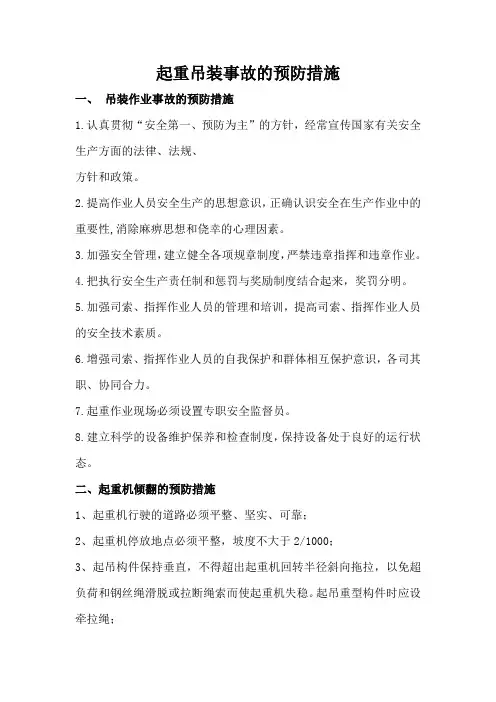 起重吊装事故的预防措施

一、 吊装作业事故的预防措施

1.认真贯彻“安全第一、预防为主”的方针，经常宣传国家有关安全生产方面的法律、法规、
方针和政策。

2.提高作业人员安全生产的思想意识，正确认识安全在生产作业中的重要性,消除麻痹思想和侥幸的心理因素。

3.加强安全管理，建立健全各项规章制度，严禁违章指挥和违章作业。

4.把执行安全生产责任制和惩罚与奖励制度结合起来，奖罚分明。

5.加强司索、指挥作业人员的管理和培训，提高司索、指挥作业人员的安全技术素质。

6.增强司索、指挥作业人员的自我保护和群体相互保护意识，各司其职、协同合力。

7.起重作业现场必须设置专职安全监督员。

8.建立科学的设备维护保养和检查制度，保持设备处于良好的运行状态。

二、起重机倾翻的预防措施

1、起重机行驶的道路必须平整、坚实、可靠；

2、起重机停放地点必须平整，坡度不大于 2/1000；

3、起吊构件保持垂直，不得超出起重机回转半径斜向拖拉，以免超负荷和钢丝绳滑脱或拉断绳索而使起重机失稳。起吊重型构件时应设牵拉绳；